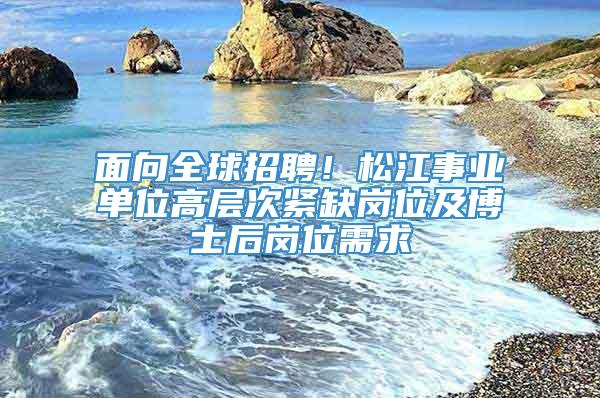 面向全球招聘！松江事业单位高层次紧缺岗位及博士后岗位需求